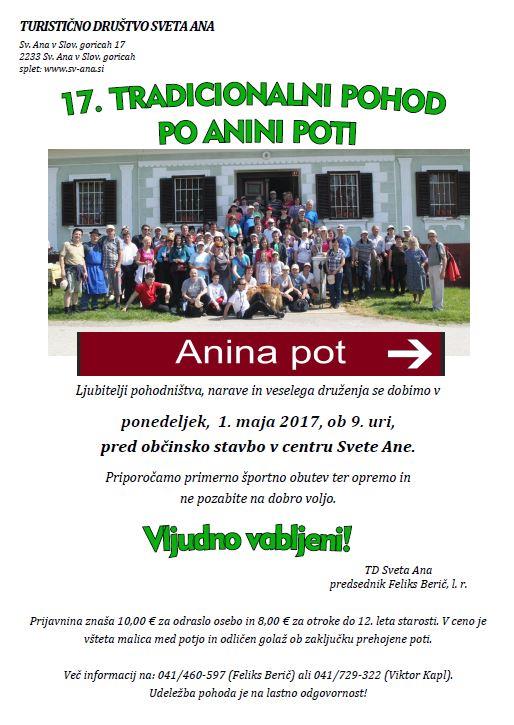 TURISTIČNO DRUŠTVO SVETA ANA

Sv. Ana v Slov. goricah 17
2233 Sv. Ana v Slov. goricah
splet: www.sv-ana.si

17. TRADICIONALNI POHOD PO ANINI POTI

Anina pot →

Ljubitelji pohodništva, narave in veselega druženja se dobimo v

ponedeljek, 1. maja 2017, ob 9. uri,
pred občinsko stavbo v centru Svete Ane.

Priporočamo primerno športno obutev ter opremo in ne pozabite na dobro voljo.

Vljudno vabljeni!

TD Sveta Ana
predsednik Feliks Berič, l. r.

Prijavnina znaša 10,00 € za odraslo osebo in 8,00 € za otroke do 12. leta starosti. V ceno je všteta malica med potjo in odličen golaž ob zaključku prehojene poti.

Več informacij na: 041/460-597 (Feliks Berič) ali 041/729-322 (Viktor Kapl).
Udeležba pohoda je na lastno odgovornost!